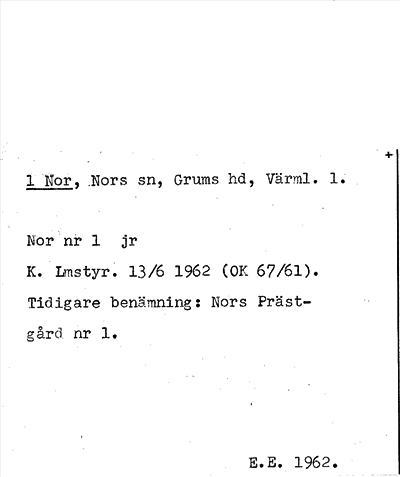 +

1 Nor, Nors sn, Grums hd, Värml. l.

Nor nr 1 jr

K. Lmstyr. 13/6 1962 (OK 67/61).

Tidigare benämning: Nors Prästgård nr 1.

E.E. 1962.